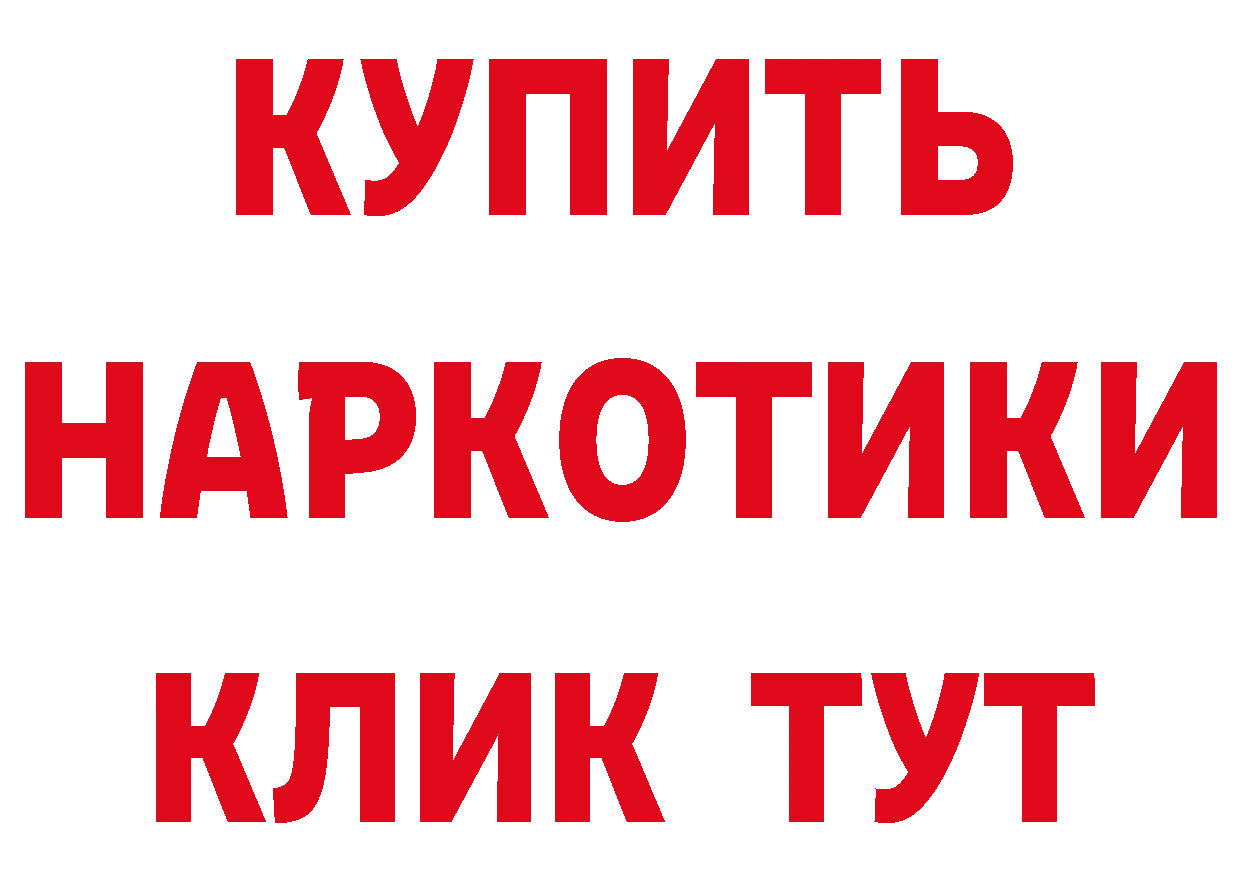 КУПИТЬ
НАРКОТИКИ
КЛИК ТУТ